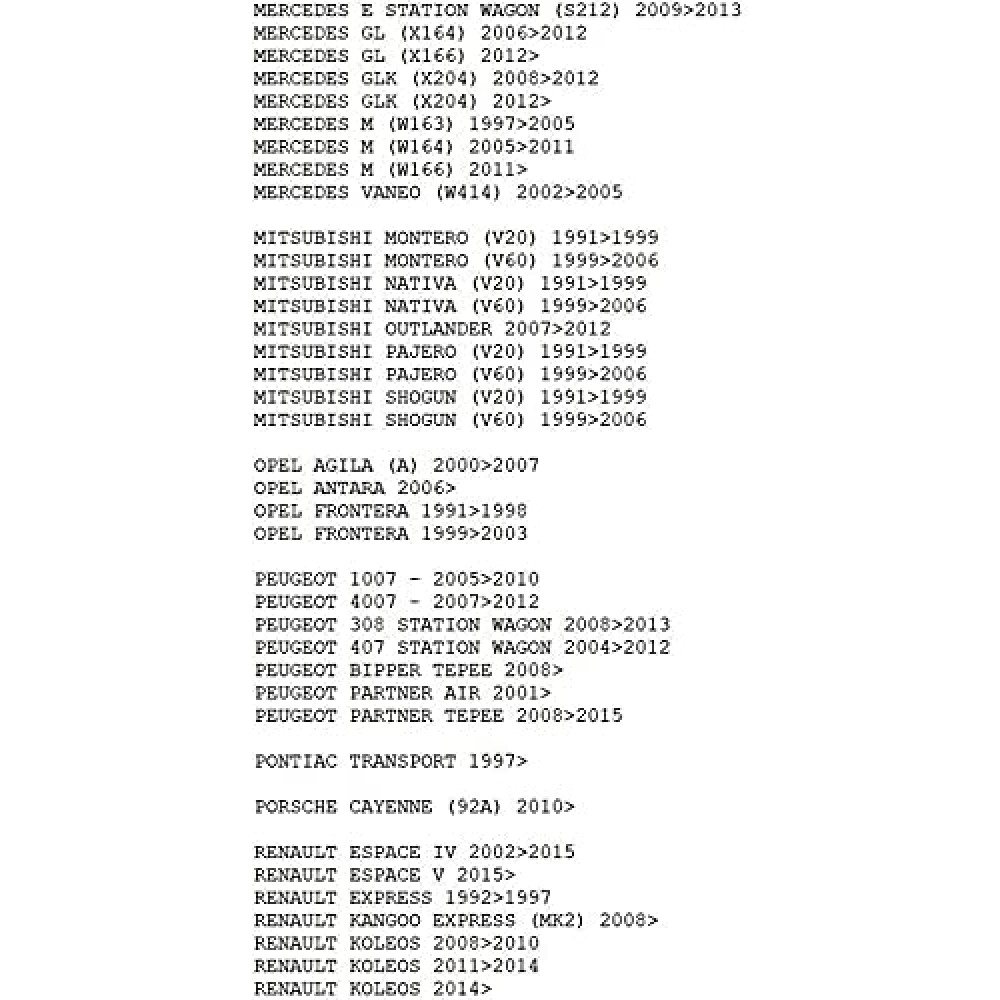 MERCEDES E STATION WAGON (S212) 2009>2013
MERCEDES GL (X164) 2006>2012
MERCEDES GL (X166) 2012>
MERCEDES GLK (X204) 2008>2012
MERCEDES GLK (X204) 2012>
MERCEDES M (W163) 1997>2005
MERCEDES M (W164) 2005>2011
MERCEDES M (W166) 2011>
MERCEDES VANEO (W414) 2002>2005

MITSUBISHI MONTERO (V20) 1991>1999
MITSUBISHI MONTERO (V60) 1999>2006
MITSUBISHI NATIVA (V20) 1991>1999
MITSUBISHI NATIVA (V60) 1999>2006
MITSUBISHI OUTLANDER 2007>2012
MITSUBISHI PAJERO (V20) 1991>1999
MITSUBISHI PAJERO (V60) 1999>2006
MITSUBISHI SHOGUN (V20) 1991>1999
MITSUBISHI SHOGUN (V60) 1999>2006

OPEL AGILA (A) 2000>2007
OPEL ANTARA 2006>
OPEL FRONTERA 1991>1998
OPEL FRONTERA 1999>2003

PEUGEOT 1007 - 2005>2010
PEUGEOT 4007 - 2007>2012
PEUGEOT 308 STATION WAGON 2008>2013
PEUGEOT 407 STATION WAGON 2004>2012
PEUGEOT BIPPER TEPEE 2008>
PEUGEOT PARTNER AIR 2001>
PEUGEOT PARTNER TEPEE 2008>2015

PONTIAC TRANSPORT 1997>

PORSCHE CAYENNE (92A) 2010>

RENAULT ESPACE IV 2002>2015
RENAULT ESPACE V 2015>
RENAULT EXPRESS 1992>1997
RENAULT KANGOO EXPRESS (MK2) 2008>
RENAULT KOLEOS 2008>2010
RENAULT KOLEOS 2011>2014
RENAULT KOLEOS 2014>